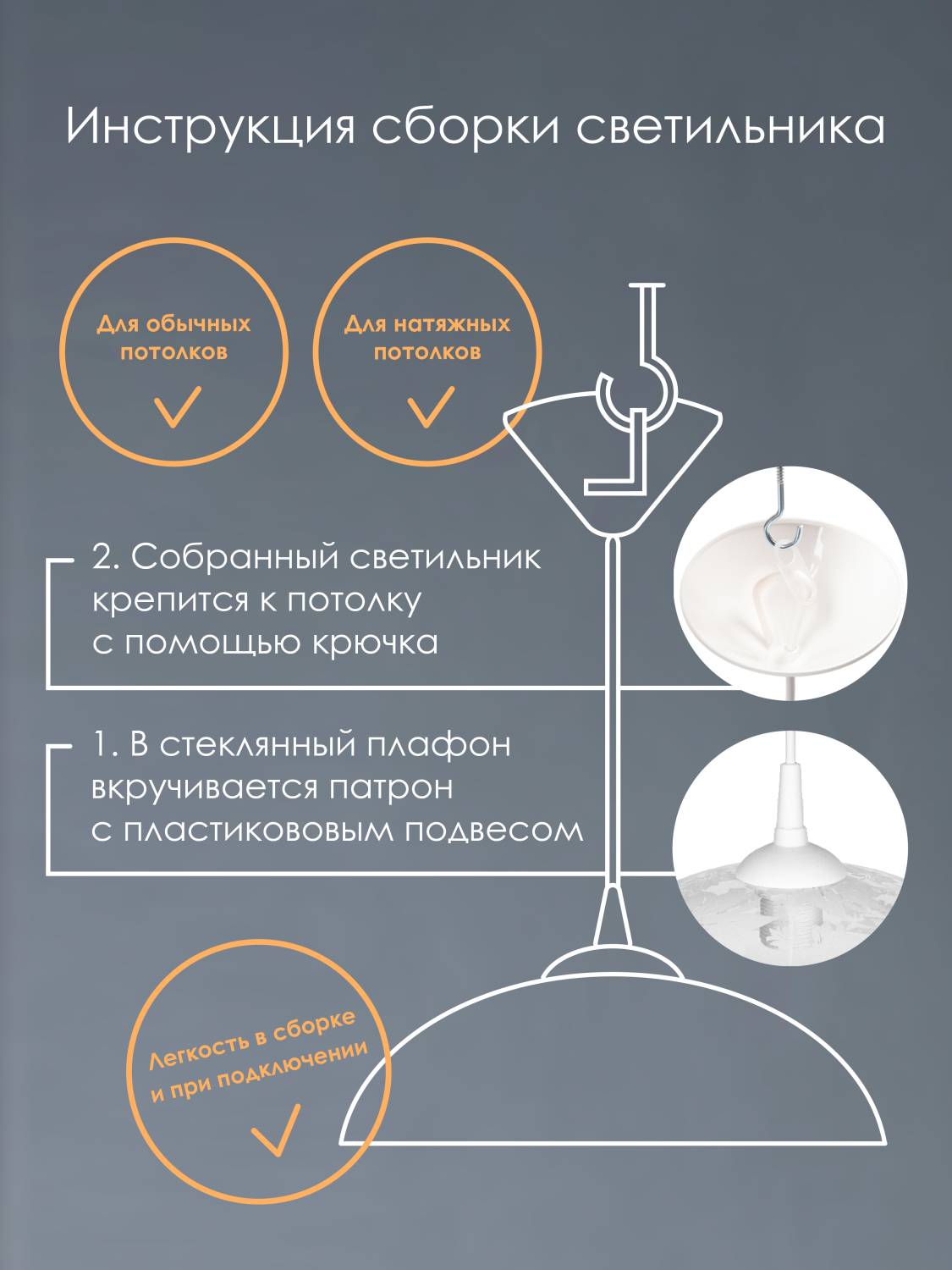 Инструкция сборки светильника

Для обычных потолков

Для натяжных потолков

2. Собранный светильник крепится к потолку с помощью крючка

1. В стеклянный плафон вкручивается патрон с пластиковым подвесом

Легкость в сборке и при подключении